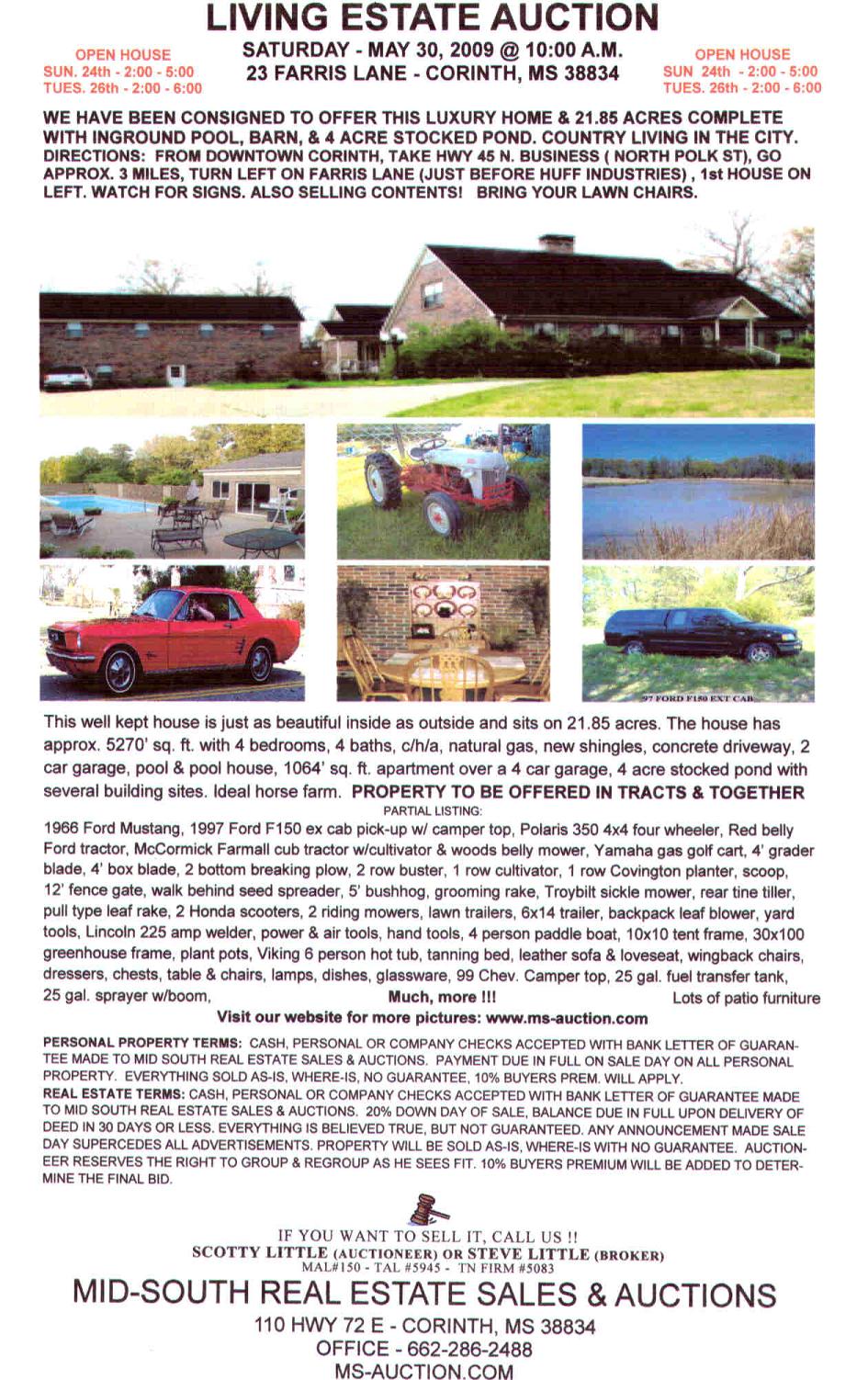 LIVING ESTATE AUCTION

OPEN HOUSE
SUN. 24th - 2:00 - 5:00
TUES. 26th - 2:00 - 6:00

SATURDAY - MAY 30, 2009 @ 10:00 A.M.
23 FARRIS LANE - CORINTH, MS 38834

OPEN HOUSE
SUN 24th - 2:00 - 5:00
TUES. 26th - 2:00 - 6:00

WE HAVE BEEN CONSIGNED TO OFFER THIS LUXURY HOME & 21.85 ACRES COMPLETE WITH INGROUND POOL, BARN, & 4 ACRE STOCKED POND. COUNTRY LIVING IN THE CITY. DIRECTIONS: FROM DOWNTOWN CORINTH, TAKE HWY 45 N. BUSINESS ( NORTH POLK ST), GO APPROX. 3 MILES, TURN LEFT ON FARRIS LANE (JUST BEFORE HUFF INDUSTRIES) , 1st HOUSE ON LEFT. WATCH FOR SIGNS. ALSO SELLING CONTENTS! BRING YOUR LAWN CHAIRS.

97 FORD F150 EXT CAB

This well kept house is just as beautiful inside as outside and sits on 21.85 acres. The house has approx. 5270' sq. ft. with 4 bedrooms, 4 baths, c/h/a, natural gas, new shingles, concrete driveway, 2 car garage, pool & pool house, 1064' sq. ft. apartment over a 4 car garage, 4 acre stocked pond with several building sites. Ideal horse farm. PROPERTY TO BE OFFERED IN TRACTS & TOGETHER

PARTIAL LISTING:

1966 Ford Mustang, 1997 Ford F150 ex cab pick-up w/ camper top, Polaris 350 4x4 four wheeler, Red belly Ford tractor, McCormick Farmall cub tractor w/cultivator & woods belly mower, Yamaha gas golf cart, 4' grader blade, 4' box blade, 2 bottom breaking plow, 2 row buster, 1 row cultivator, 1 row Covington planter, scoop, 12' fence gate, walk behind seed spreader, 5' bushhog, grooming rake, Troybilt sickle mower, rear tine tiller, pull type leaf rake, 2 Honda scooters, 2 riding mowers, lawn trailers, 6x14 trailer, backpack leaf blower, yard tools, Lincoln 225 amp welder, power & air tools, hand tools, 4 person paddle boat, 10x10 tent frame, 30x100 greenhouse frame, plant pots, Viking 6 person hot tub, tanning bed, leather sofa & loveseat, wingback chairs, dressers, chests, table & chairs, lamps, dishes, glassware, 99 Chev. Camper top, 25 gal. fuel transfer tank, 25 gal. sprayer w/boom, Much, more !!! Lots of patio furniture

Visit our website for more pictures: www.ms-auction.com

PERSONAL PROPERTY TERMS: CASH, PERSONAL OR COMPANY CHECKS ACCEPTED WITH BANK LETTER OF GUARANTEE MADE TO MID SOUTH REAL ESTATE SALES & AUCTIONS. PAYMENT DUE IN FULL ON SALE DAY ON ALL PERSONAL PROPERTY. EVERYTHING SOLD AS-IS, WHERE-IS, NO GUARANTEE, 10% BUYERS PREM. WILL APPLY.
REAL ESTATE TERMS: CASH, PERSONAL OR COMPANY CHECKS ACCEPTED WITH BANK LETTER OF GUARANTEE MADE TO MID SOUTH REAL ESTATE SALES & AUCTIONS. 20% DOWN DAY OF SALE, BALANCE DUE IN FULL UPON DELIVERY OF DEED IN 30 DAYS OR LESS. EVERYTHING IS BELIEVED TRUE, BUT NOT GUARANTEED. ANY ANNOUNCEMENT MADE SALE DAY SUPERCEDES ALL ADVERTISEMENTS. PROPERTY WILL BE SOLD AS-IS, WHERE-IS WITH NO GUARANTEE. AUCTIONEER RESERVES THE RIGHT TO GROUP & REGROUP AS HE SEES FIT. 10% BUYERS PREMIUM WILL BE ADDED TO DETERMINE THE FINAL BID.

IF YOU WANT TO SELL IT, CALL US !!
SCOTTY LITTLE (AUCTIONEER) OR STEVE LITTLE (BROKER)
MAL#150 - TAL #5945 - TN FIRM #5083
MID-SOUTH REAL ESTATE SALES & AUCTIONS
110 HWY 72 E - CORINTH, MS 38834
OFFICE - 662-286-2488
MS-AUCTION.COM